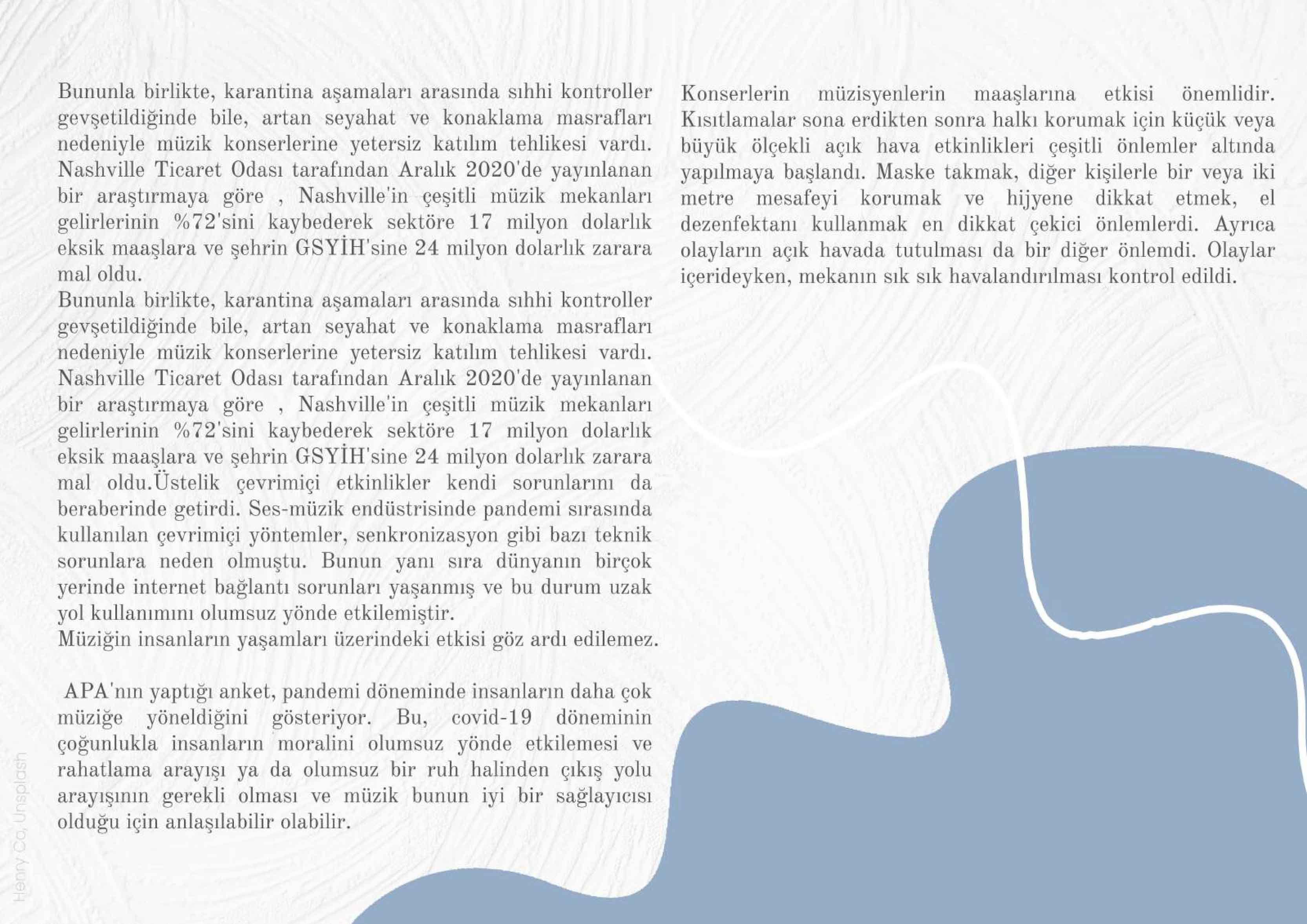 Bununla birlikte, karantina aşamaları arasında sıhhi kontroller gevşetildiğinde bile, artan seyahat ve konaklama masrafları nedeniyle müzik konserlerine yetersiz katılım tehlikesi vardı. Nashville Ticaret Odası tarafından Aralık 2020'de yayınlanan bir araştırmaya göre , Nashville'in çeşitli müzik mekanları gelirlerinin %72'sini kaybederek sektöre 17 milyon dolarlık eksik maaşlara ve şehrin GSYİH'sine 24 milyon dolarlık zarara mal oldu.
Bununla birlikte, karantina aşamaları arasında sıhhi kontroller gevşetildiğinde bile, artan seyahat ve konaklama masrafları nedeniyle müzik konserlerine yetersiz katılım tehlikesi vardı. Nashville Ticaret Odası tarafından Aralık 2020'de yayınlanan bir araştırmaya göre , Nashville'in çeşitli müzik mekanları gelirlerinin %72'sini kaybederek sektöre 17 milyon dolarlık eksik maaşlara ve şehrin GSYİH'sine 24 milyon dolarlık zarara mal oldu.Üstelik çevrimiçi etkinlikler kendi sorunlarını da beraberinde getirdi. Ses-müzik endüstrisinde pandemi sırasında kullanılan çevrimiçi yöntemler, senkronizasyon gibi bazı teknik sorunlara neden olmuştu. Bunun yanı sıra dünyanın birçok yerinde internet bağlantı sorunları yaşanmış ve bu durum uzak yol kullanımını olumsuz yönde etkilemiştir.
Müziğin insanların yaşamları üzerindeki etkisi göz ardı edilemez.

APA'nın yaptığı anket, pandemi döneminde insanların daha çok müziğe yöneldiğini gösteriyor. Bu, covid-19 döneminin çoğunlukla insanların moralini olumsuz yönde etkilemesi ve rahatlama arayışı ya da olumsuz bir ruh halinden çıkış yolu arayışının gerekli olması ve müzik bunun iyi bir sağlayıcısı olduğu için anlaşılabilir olabilir.

Konserlerin müzisyenlerin maaşlarına etkisi önemlidir. Kısıtlamalar sona erdikten sonra halkı korumak için küçük veya büyük ölçekli açık hava etkinlikleri çeşitli önlemler altında yapılmaya başlandı. Maske takmak, diğer kişilerle bir veya iki metre mesafeyi korumak ve hijyene dikkat etmek, el dezenfektanı kullanmak en dikkat çekici önlemlerdi. Ayrıca olayların açık havada tutulması da bir diğer önlemdi. Olaylar içerideyken, mekanın sık sık havalandırılması kontrol edildi.

Henry Co, Unsplash